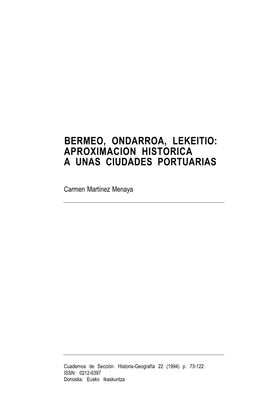 BERMEO, ONDARROA, LEKEITIO: APROXIMACION HISTORICA A UNAS CIUDADES PORTUARIAS

Carmen Martínez Menaya

Cuadernos de Sección. Historia-Geografía 22 (1994) p. 73-122
ISSN: 0212-6397
Donostia: Eusko Ikaskuntza